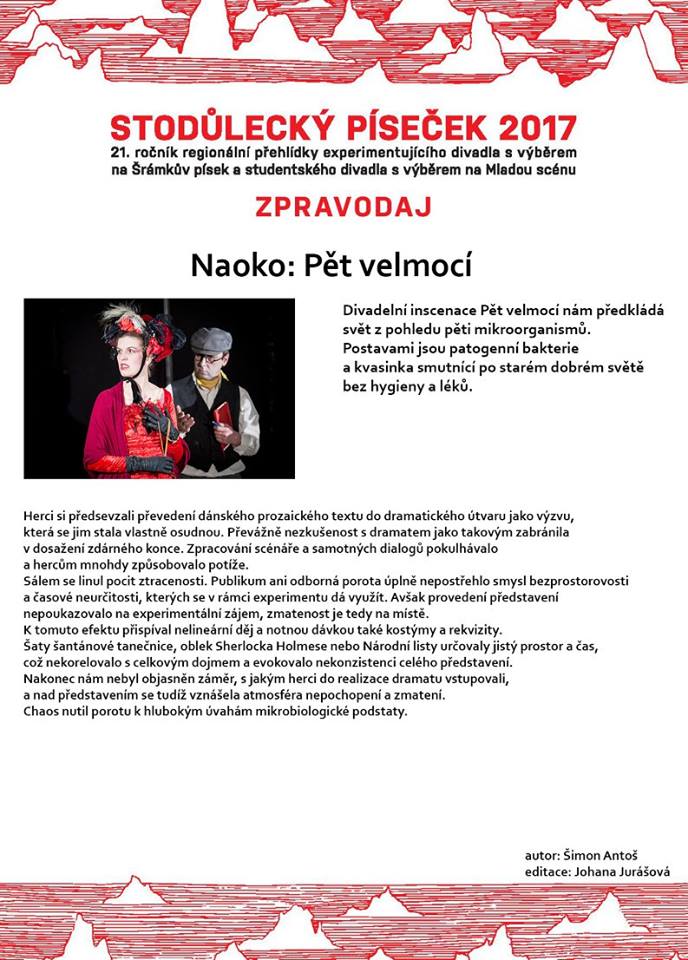 STODŮLECKÝ PÍSEČEK 2017
21. ročník regionální přehlídky experimentujícího divadla s výběrem na Šrámkův písek a studentského divadla s výběrem na Mladou scénu

ZPRAVODAJ

Naoko: Pět velmocí

Divadelní inscenace Pět velmocí nám předkládá svět z pohledu pěti mikroorganismů. Postavami jsou patogenní bakterie a kvasinka smutnící po starém dobrém světě bez hygieny a léků.

Herci si předsevzali převedení dánského prozaického textu do dramatického útvaru jako výzvu, která se jim stala vlastně osudnou. Převážně nezkušenost s dramatem jako takovým zabránila v dosažení zdárného konce. Zpracování scénáře a samotných dialogů pokulhávalo a hercům mnohdy způsobovalo potíže.
Sálem se linul pocit ztracenosti. Publikum ani odborná porota úplně nepostřehlo smysl bezprostorovosti a časové neurčitosti, kterých se v rámci experimentu dá využít. Avšak provedení představení nepoukazovalo na experimentální zájem, zmatenost je tedy na místě.
K tomuto efektu přispíval nelineární děj a notnou dávkou také kostýmy a rekvizity.
Šaty šantánové tanečnice, oblek Sherlocka Holmese nebo Národní listy určovaly jistý prostor a čas, což nekorelovalo s celkovým dojmem a evokovalo nekonzistenci celého představení.
Nakonec nám nebyl objasněn záměr, s jakým herci do realizace dramatu vstupovali, a nad představením se tudíž vznášela atmosféra nepochopení a zmatení.
Chaos nutil porotu k hlubokým úvahám mikrobiologické podstaty.

autor: Šimon Antoš
editace: Johana Jurášová